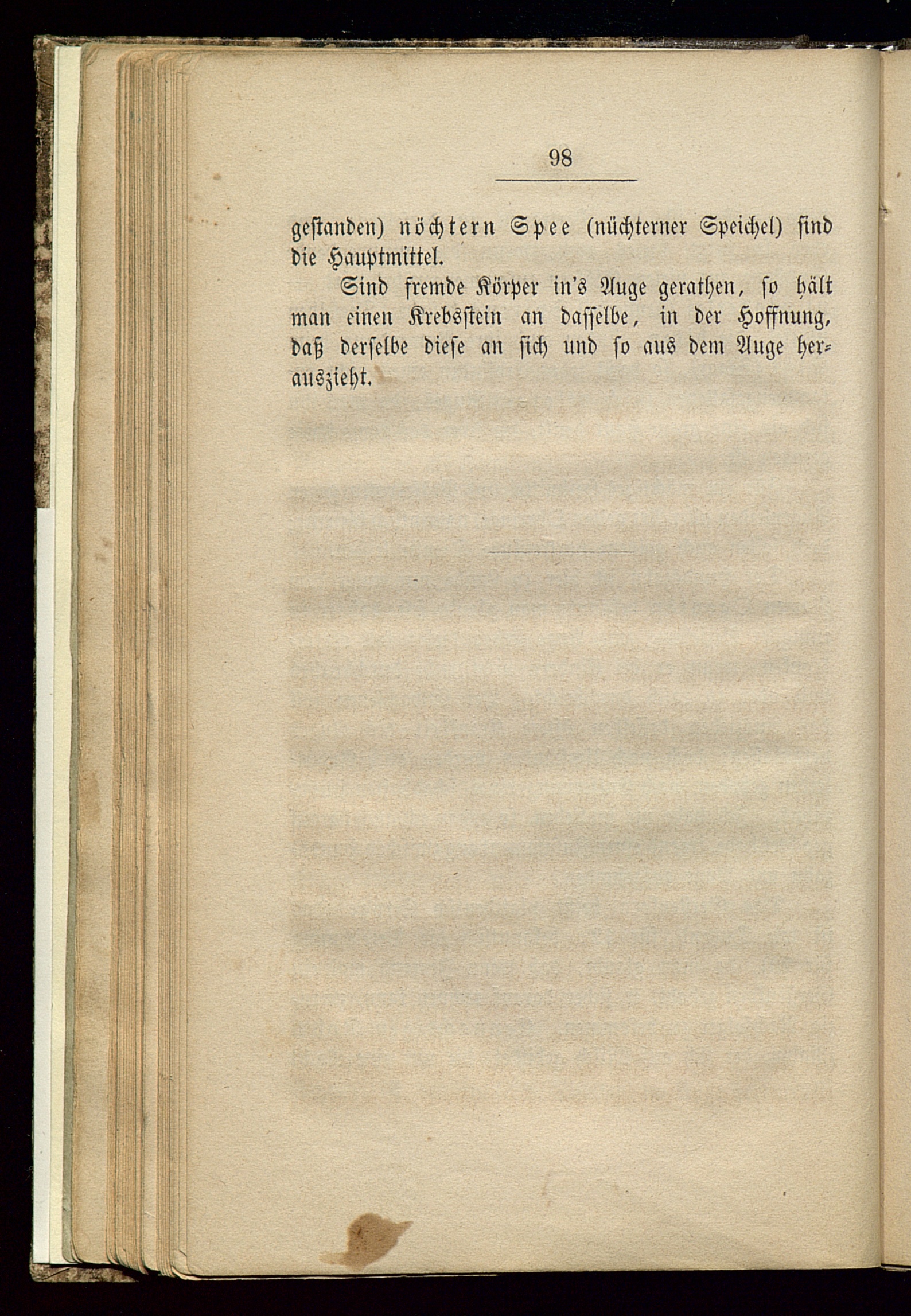 98

gestanden) nöchtern Spee (nüchterner Speichel) sind die Hauptmittel.

Sind fremde Körper in's Auge gerathen, so hält man einen Krebsstein an dasselbe, in der Hoffnung, daß derselbe diese an sich und so aus dem Auge herauszieht.